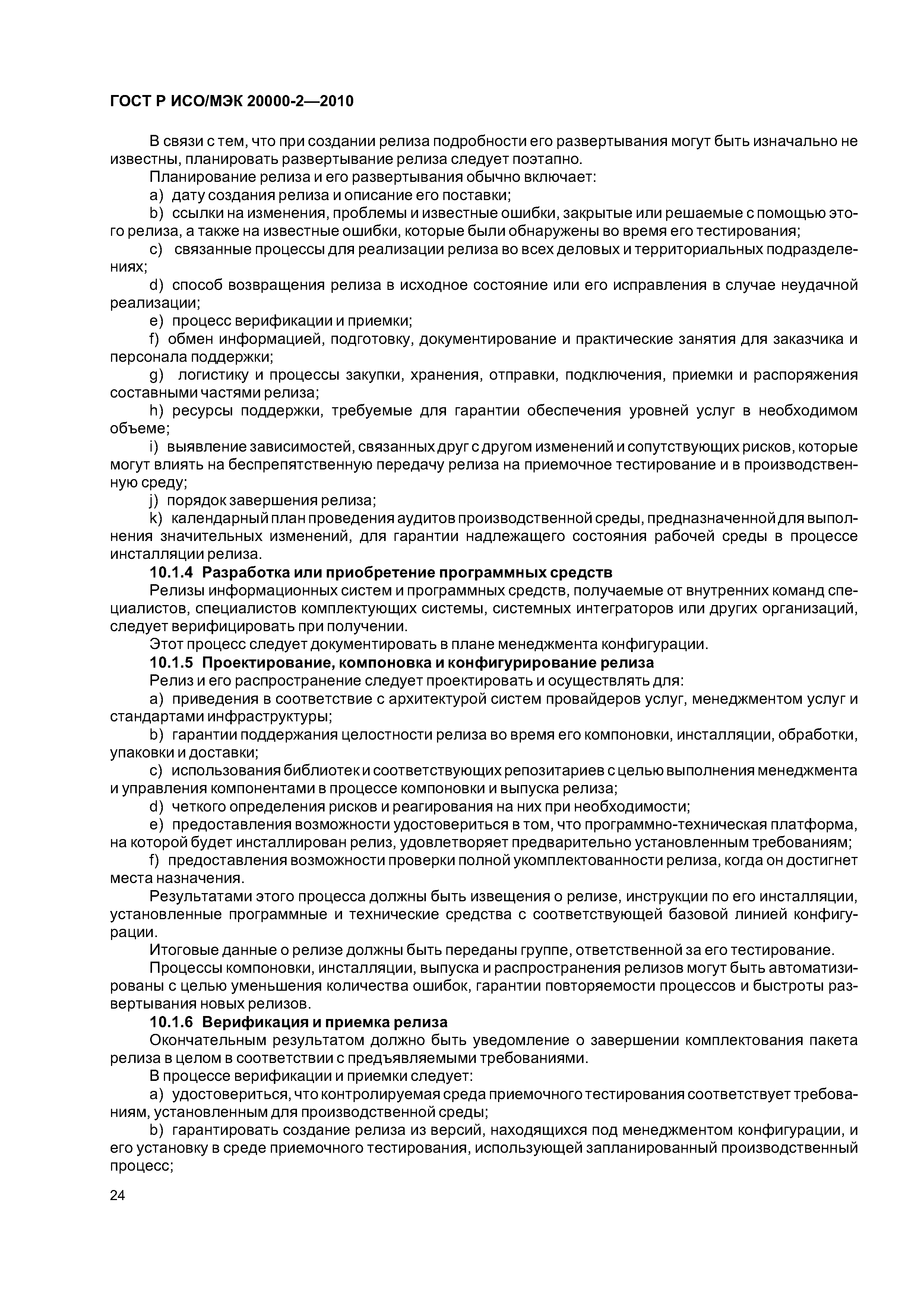 ГОСТ Р ИСО/МЭК 20000-2—2010

В связи с тем, что при создании релиза подробности его развертывания могут быть изначально не известны, планировать развертывание релиза следует поэтапно.

Планирование релиза и его развертывания обычно включает:

a) дату создания релиза и описание его поставки;

b) ссылки на изменения, проблемы и известные ошибки, закрытые или решаемые с помощью этого релиза, а также на известные ошибки, которые были обнаружены во время его тестирования;

c) связанные процессы для реализации релиза во всех деловых и территориальных подразделениях;

d) способ возвращения релиза в исходное состояние или его исправления в случае неудачной реализации;

e) процесс верификации и приемки;

f) обмен информацией, подготовку, документирование и практические занятия для заказчика и персонала поддержки;

g) логистику и процессы закупки, хранения, отправки, подключения, приемки и распоряжения составными частями релиза;

h) ресурсы поддержки, требуемые для гарантии обеспечения уровней услуг в необходимом объеме;

i) выявление зависимостей, связанных друг с другом изменений и сопутствующих рисков, которые могут влиять на беспрепятственную передачу релиза на приемочное тестирование и в производственную среду;

j) порядок завершения релиза;

k) календарный план проведения аудитов производственной среды, предназначенной для выполнения значительных изменений, для гарантии надлежащего состояния рабочей среды в процессе инсталляции релиза.

10.1.4 Разработка или приобретение программных средств

Релизы информационных систем и программных средств, получаемые от внутренних команд специалистов, специалистов комплектующих системы, системных интеграторов или других организаций, следует верифицировать при получении.

Этот процесс следует документировать в плане менеджмента конфигурации.

10.1.5 Проектирование, компоновка и конфигурирование релиза

Релиз и его распространение следует проектировать и осуществлять для:

a) приведения в соответствие с архитектурой систем провайдеров услуг, менеджментом услуг и стандартами инфраструктуры;

b) гарантии поддержания целостности релиза во время его компоновки, инсталляции, обработки, упаковки и доставки;

c) использования библиотек и соответствующих репозитариев с целью выполнения менеджмента и управления компонентами в процессе компоновки и выпуска релиза;

d) четкого определения рисков и реагирования на них при необходимости;

e) предоставления возможности удостовериться в том, что программно-техническая платформа, на которой будет инсталлирован релиз, удовлетворяет предварительно установленным требованиям;

f) предоставления возможности проверки полной укомплектованности релиза, когда он достигнет места назначения.

Результатами этого процесса должны быть извещения о релизе, инструкции по его инсталляции, установленные программные и технические средства с соответствующей базовой линией конфигурации.

Итоговые данные о релизе должны быть переданы группе, ответственной за его тестирование.

Процессы компоновки, инсталляции, выпуска и распространения релизов могут быть автоматизированы с целью уменьшения количества ошибок, гарантии повторяемости процессов и быстроты развертывания новых релизов.

10.1.6 Верификация и приемка релиза

Окончательным результатом должно быть уведомление о завершении комплектования пакета релиза в целом в соответствии с предъявляемыми требованиями.

В процессе верификации и приемки следует:

a) удостовериться, что контролируемая среда приемочного тестирования соответствует требованиям, установленным для производственной среды;

b) гарантировать создание релиза из версий, находящихся под менеджментом конфигурации, и его установку в среде приемочного тестирования, использующей запланированный производственный процесс;

24